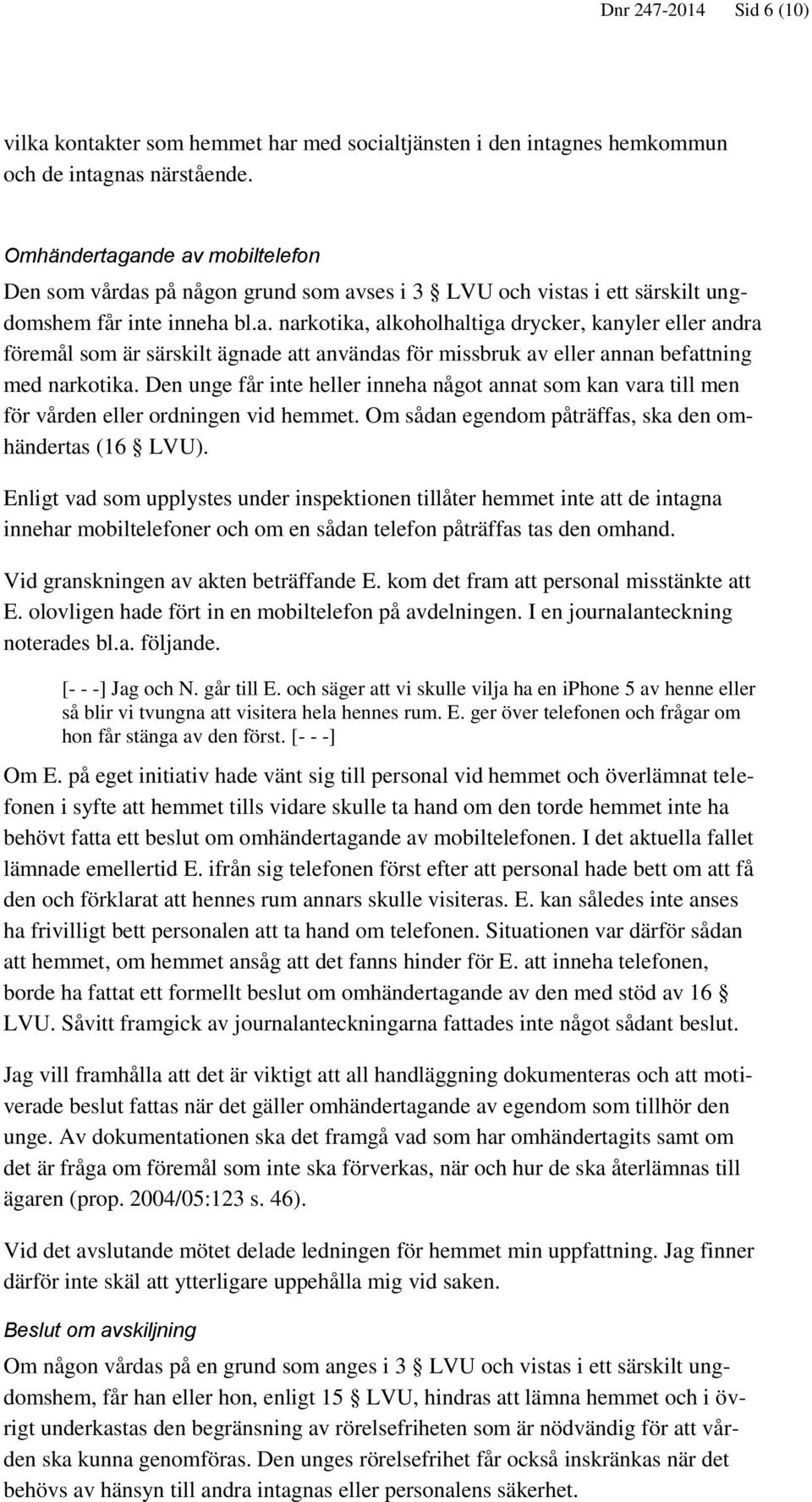 Dnr 247-2014 Sid 6 (10)

vilka kontakter som hemmet har med socialtjänsten i den intagnes hemkommun och de intagnas närstående.

Omhändertagande av mobiltelefon
Den som vårdas på någon grund som avses i 3 § LVU och vistas i ett särskilt ungdomshem får inte inneha bl.a. narkotika, alkoholhaltiga drycker, kanyler eller andra föremål som är särskilt ägnade att användas för missbruk av eller annan befattning med narkotika. Den unge får inte heller inneha något annat som kan vara till men för vården eller ordningen vid hemmet. Om sådan egendom påträffas, ska den omhändertas (16 § LVU).

Enligt vad som upplystes under inspektionen tillåter hemmet inte att de intagna innehar mobiltelefoner och om en sådan telefon påträffas tas den omhand.

Vid granskningen av akten beträffande E. kom det fram att personal misstänkte att E. olovligen hade fört in en mobiltelefon på avdelningen. I en journalanteckning noterades bl.a. följande.

[- - -] Jag och N. går till E. och säger att vi skulle vilja ha en iphone 5 av henne eller så blir vi tvungna att visitera hela hennes rum. E. ger över telefonen och frågar om hon får stänga av den först. [- - -]

Om E. på eget initiativ hade vänt sig till personal vid hemmet och överlämnat telefonen i syfte att hemmet tills vidare skulle ta hand om den torde hemmet inte ha behövt fatta ett beslut om omhändertagande av mobiltelefonen. I det aktuella fallet lämnade emellertid E. ifrån sig telefonen först efter att personal hade bett om att få den och förklarat att hennes rum annars skulle visiteras. E. kan således inte anses ha frivilligt bett personalen att ta hand om telefonen. Situationen var därför sådan att hemmet, om hemmet ansåg att det fanns hinder för E. att inneha telefonen, borde ha fattat ett formellt beslut om omhändertagande av den med stöd av 16 § LVU. Såvitt framgick av journalanteckningarna fattades inte något sådant beslut.

Jag vill framhålla att det är viktigt att all handläggning dokumenteras och att motiverade beslut fattas när det gäller omhändertagande av egendom som tillhör den unge. Av dokumentationen ska det framgå vad som har omhändertagits samt om det är fråga om föremål som inte ska förverkas, när och hur de ska återlämnas till ägaren (prop. 2004/05:123 s. 46).

Vid det avslutande mötet delade ledningen för hemmet min uppfattning. Jag finner därför inte skäl att ytterligare uppehålla mig vid saken.

Beslut om avskiljning
Om någon vårdas på en grund som anges i 3 § LVU och vistas i ett särskilt ungdomshem, får han eller hon, enligt 15 § LVU, hindras att lämna hemmet och i övrigt underkastas den begränsning av rörelsefriheten som är nödvändig för att vården ska kunna genomföras. Den unges rörelsefrihet får också inskränkas när det behövs av hänsyn till andra intagnas eller personalens säkerhet.